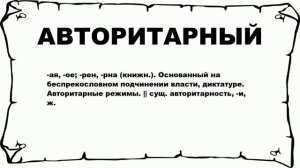 АВТОРИТАРНЫЙ

-ая, -ое; -рен, -рна (книжн.). Основанный на беспрекословном подчинении власти, диктатуре. Авторитарные режимы. || сущ. авторитарность, -и, ж.